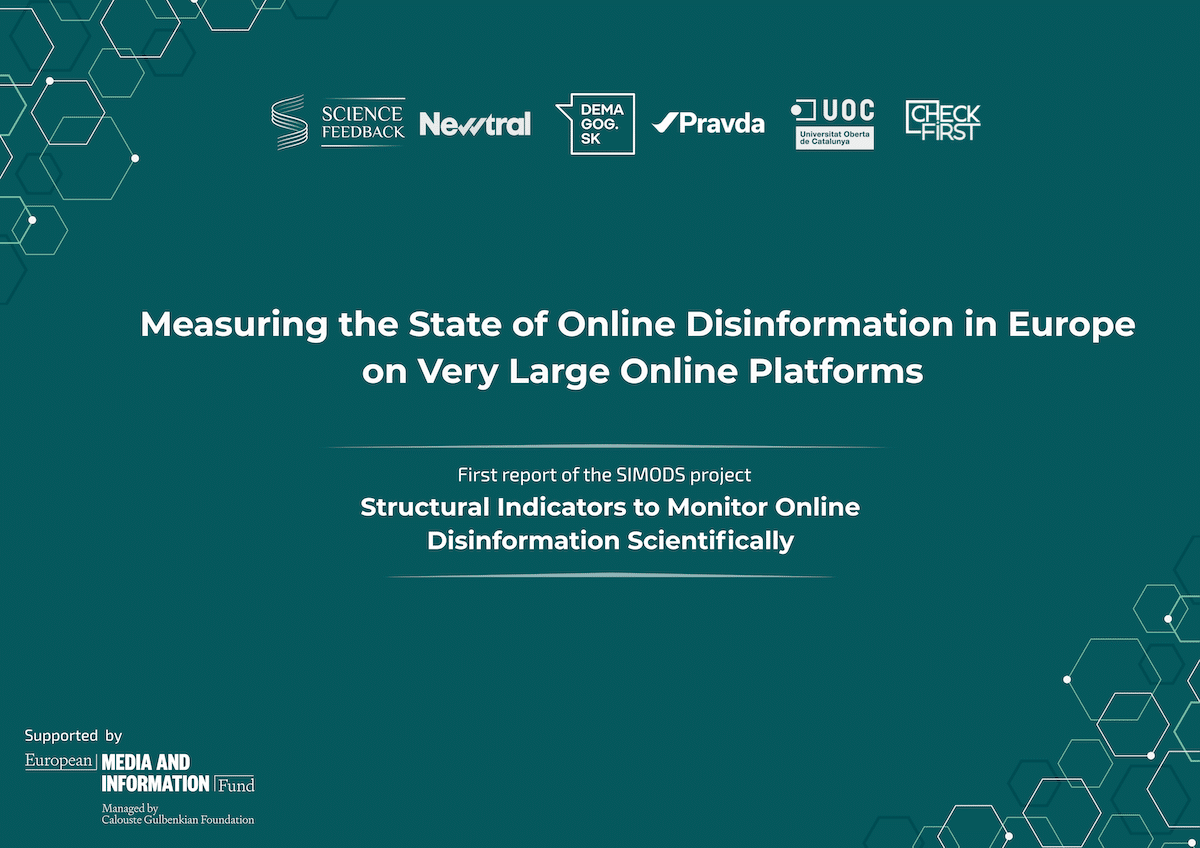 SCIENCE FEEDBACK Newtral DEMA GOG. SK Pravda UOC Universitat Oberta de Catalunya CHECK FIRST

Measuring the State of Online Disinformation in Europe on Very Large Online Platforms

First report of the SIMODS project

Structural Indicators to Monitor Online Disinformation Scientifically

Supported by
European MEDIA AND INFORMATION Fund
Managed by
Calouste Gulbenkian Foundation